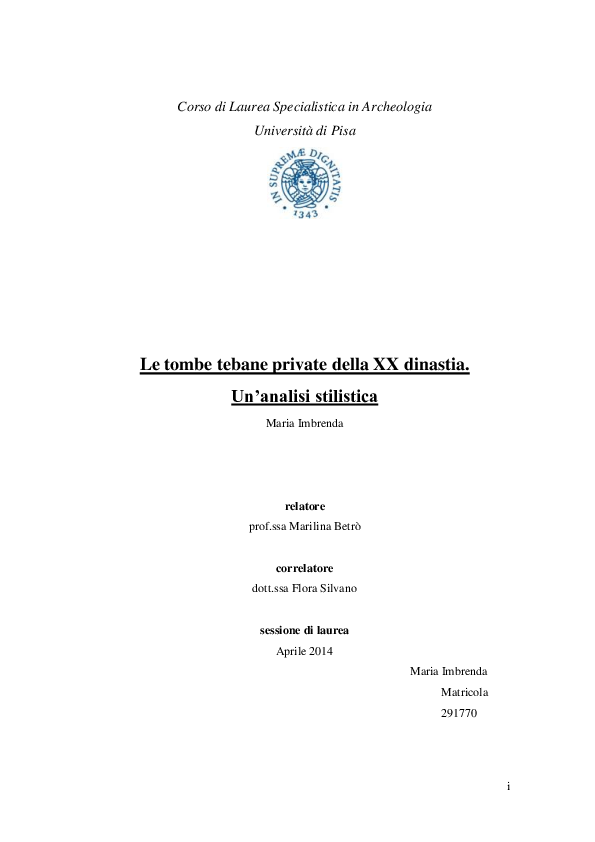 Corso di Laurea Specialistica in Archeologia

Università di Pisa

IN SUPREMÆ DIGNITATIS
1343

Le tombe tebane private della XX dinastia.

Un'analisi stilistica

Maria Imbrenda

relatore

prof.ssa Marilina Betrò

correlatore

dott.ssa Flora Silvano

sessione di laurea

Aprile 2014

Maria Imbrenda

Matricola

291770

i